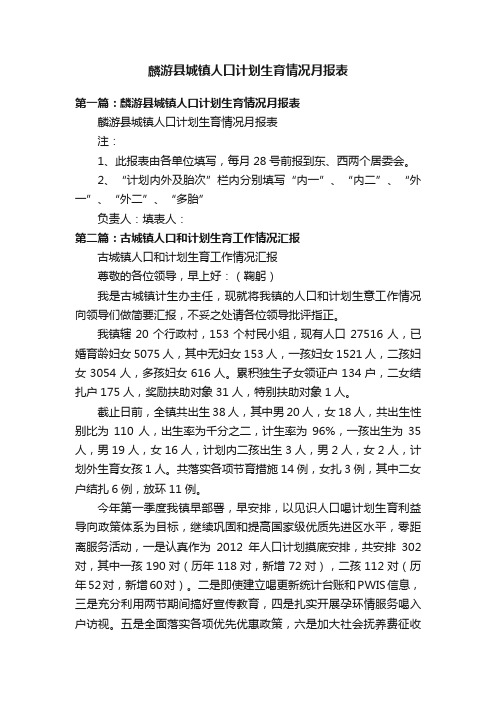 麟游县城镇人口计划生育情况月报表

第一篇：麟游县城镇人口计划生育情况月报表

麟游县城镇人口计划生育情况月报表

注：

1、此报表由各单位填写，每月 28 号前报到东、西两个居委会。

2、“计划内外及胎次”栏内分别填写“内一”、“内二”、“外一”、“外二”、“多胎”

负责人：填表人：

第二篇：古城镇人口和计划生育工作情况汇报

古城镇人口和计划生育工作情况汇报

尊敬的各位领导，早上好：（鞠躬）

我是古城镇计生办主任，现就将我镇的人口和计划生意工作情况向领导们做简要汇报，不妥之处请各位领导批评指正。

我镇辖 20 个行政村，153 个村民小组，现有人口 27516 人，已婚育龄妇女 5075 人，其中无妇女 153 人，一孩妇女 1521 人，二孩妇女 3054 人，多孩妇女 616 人。累积独生子女领证户 134 户，二女结扎户 175 人，奖励扶助对象 31 人，特别扶助对象 1 人。

截止日前，全镇共出生 38 人，其中男 20 人，女 18 人，共出生性别比为 110 人，出生率为千分之二，计生率为 96%，一孩出生为 35 人，男 19 人，女 16 人，计划内二孩出生 3 人，男 2 人，女 2 人，计划外生育女孩 1 人。共落实各项节育措施 14 例，女扎 3 例，其中二女户结扎 6 例，放环 11 例。

今年第一季度我镇早部署，早安排，以见识人口喝计划生育利益导向政策体系为目标，继续巩固和提高国家级优质先进区水平，零距离服务活动，一是认真作为 2012 年人口计划摸底安排，共安排 302 对，其中一孩 190 对（历年 118 对，新增 72 对），二孩 112 对（历年 52 对，新增 60 对）。二是即使建立喝更新统计台账和 PWIS 信息，三是充分利用两节期间搞好宣传教育，四是扎实开展孕环情服务喝入户访视。五是全面落实各项优先优惠政策，六是加大社会抚养费征收